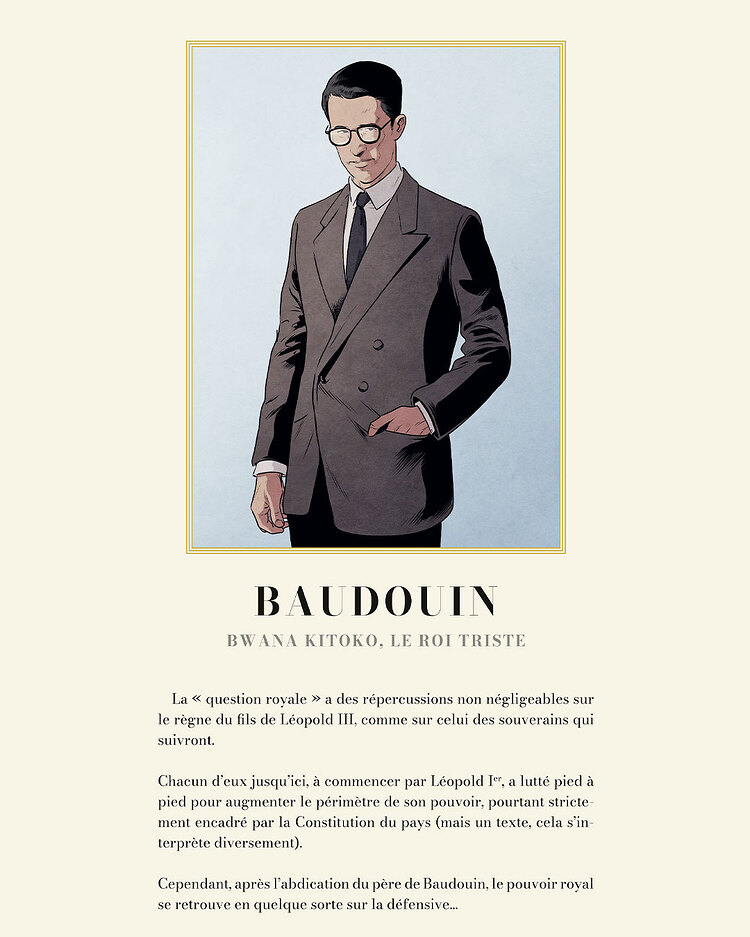 BAUDOUIN

BWANA KITOKO, LE ROI TRISTE

La « question royale » a des répercussions non négligeables sur le règne du fils de Léopold III, comme sur celui des souverains qui suivront.

Chacun d'eux jusqu'ici, à commencer par Léopold I$^{er}$, a lutté pied à pied pour augmenter le périmètre de son pouvoir, pourtant strictement encadré par la Constitution du pays (mais un texte, cela s'interprète diversement).

Cependant, après l'abdication du père de Baudouin, le pouvoir royal se retrouve en quelque sorte sur la défensive...